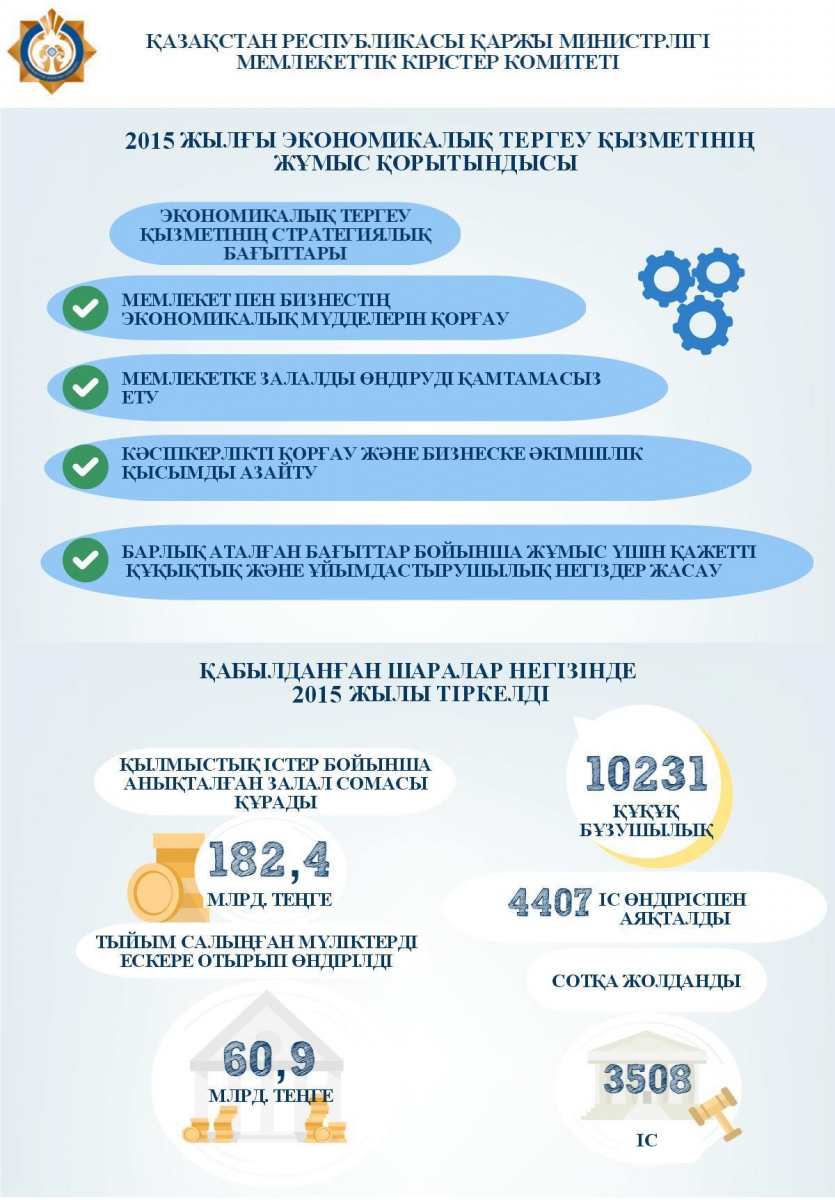 ҚАЗАҚСТАН РЕСПУБЛИКАСЫ ҚАРЖЫ МИНИСТРЛІГІ
МЕМЛЕКЕТТІК КІРІСТЕР КОМИТЕТІ

2015 ЖЫЛҒЫ ЭКОНОМИКАЛЫҚ ТЕРГЕУ ҚЫЗМЕТІНІҢ ЖҰМЫС ҚОРЫТЫНДЫСЫ

ЭКОНОМИКАЛЫҚ ТЕРГЕУ ҚЫЗМЕТІНІҢ СТРАТЕГИЯЛЫҚ БАҒЫТТАРЫ

МЕМЛЕКЕТ ПЕН БИЗНЕСТІҢ ЭКОНОМИКАЛЫҚ МҮДДЕЛЕРІН ҚОРҒАУ

МЕМЛЕКЕТКЕ ЗАЛАЛДЫ ӨНДІРУДІ ҚАМТАМАСЫЗ ЕТУ

КӘСІПКЕРЛІКТІ ҚОРҒАУ ЖӘНЕ БИЗНЕСКЕ ӘКІМШІЛІК ҚЫСЫМДЫ АЗАЙТУ

БАРЛЫҚ АТАЛҒАН БАҒЫТТАР БОЙЫНША ЖҰМЫС ҮШІН ҚАЖЕТТІ ҚҰҚЫҚТЫҚ ЖӘНЕ ҰЙЫМДАСТЫРУШЫЛЫҚ НЕГІЗДЕР ЖАСАУ

ҚАБЫЛДАНҒАН ШАРАЛАР НЕГІЗІНДЕ 2015 ЖЫЛЫ ТІРКЕЛДІ

ҚЫЛМЫСТЫҚ ІСТЕР БОЙЫНША АНЫҚТАЛҒАН ЗАЛАЛ СОМАСЫ ҚҰРАДЫ

182,4
МЛРД. ТЕҢГЕ

ТЫЙЫМ САЛЫНҒАН МҮЛІКТЕРДІ ЕСКЕРЕ ОТЫРЫП ӨНДІРІЛДІ

60,9
МЛРД. ТЕҢГЕ

10231
ҚҰҚЫҚ БҰЗУШЫЛЫҚ

4407 ІС ӨНДІРІСПЕН АЯҚТАЛДЫ

СОТҚА ЖОЛДАНДЫ

3508
ІС